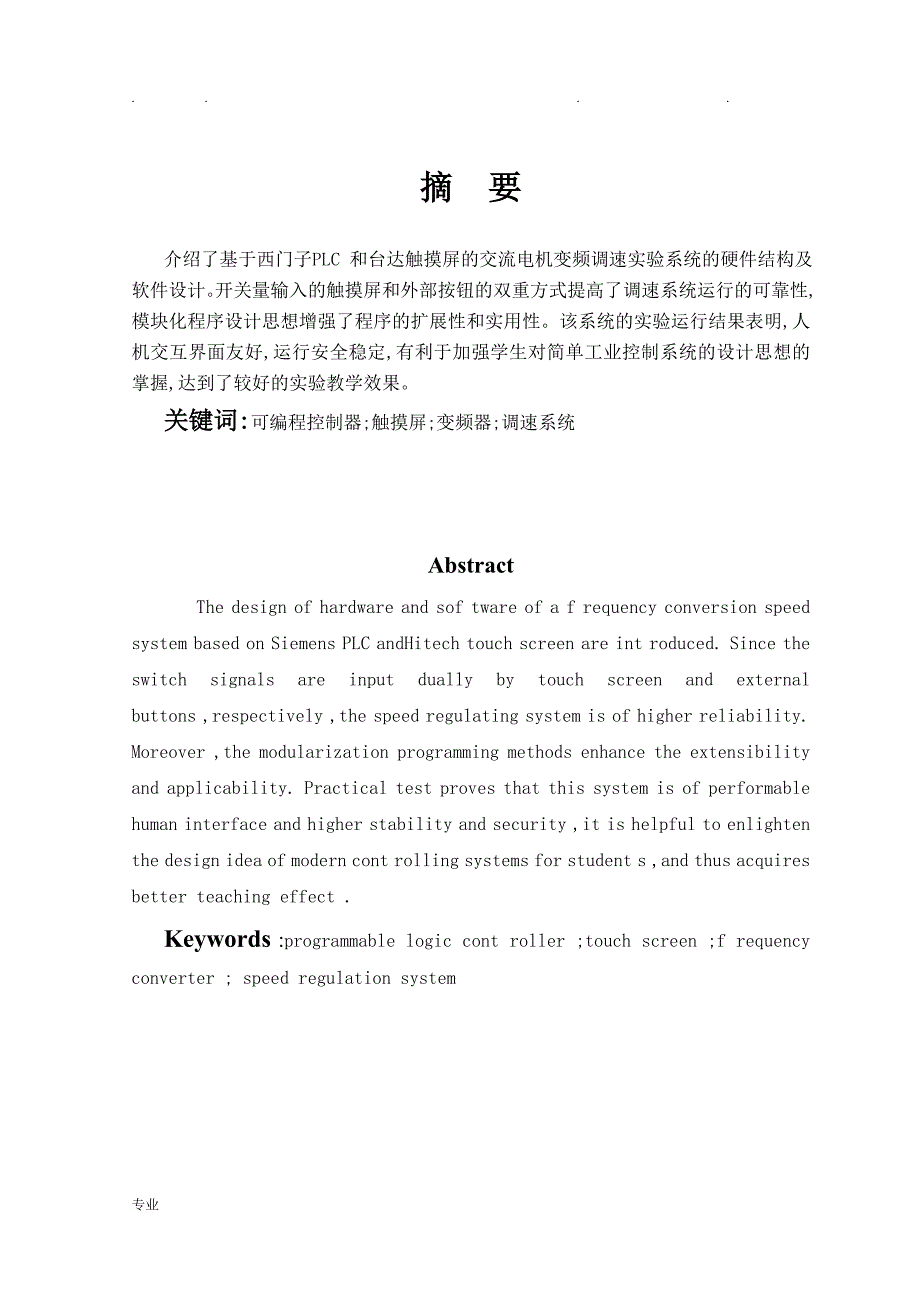 . . . .

摘 要

介绍了基于西门子PLC 和台达触摸屏的交流电机变频调速实验系统的硬件结构及软件设计。开关量输入的触摸屏和外部按钮的双重方式提高了调速系统运行的可靠性,模块化程序设计思想增强了程序的扩展性和实用性。该系统的实验运行结果表明,人机交互界面友好,运行安全稳定,有利于加强学生对简单工业控制系统的设计思想的掌握,达到了较好的实验教学效果。

关键词:可编程控制器;触摸屏;变频器;调速系统

Abstract

The design of hardware and sof tware of a f requency conversion speed system based on Siemens PLC andHitech touch screen are int roduced. Since the switch signals are input dually by touch screen and external buttons ,respectively ,the speed regulating system is of higher reliability. Moreover ,the modularization programming methods enhance the extensibility and applicability. Practical test proves that this system is of performable human interface and higher stability and security ,it is helpful to enlighten the design idea of modern cont rolling systems for student s ,and thus acquires better teaching effect .

Keywords :programmable logic cont roller ;touch screen ;f requency converter ; speed regulation system

专业